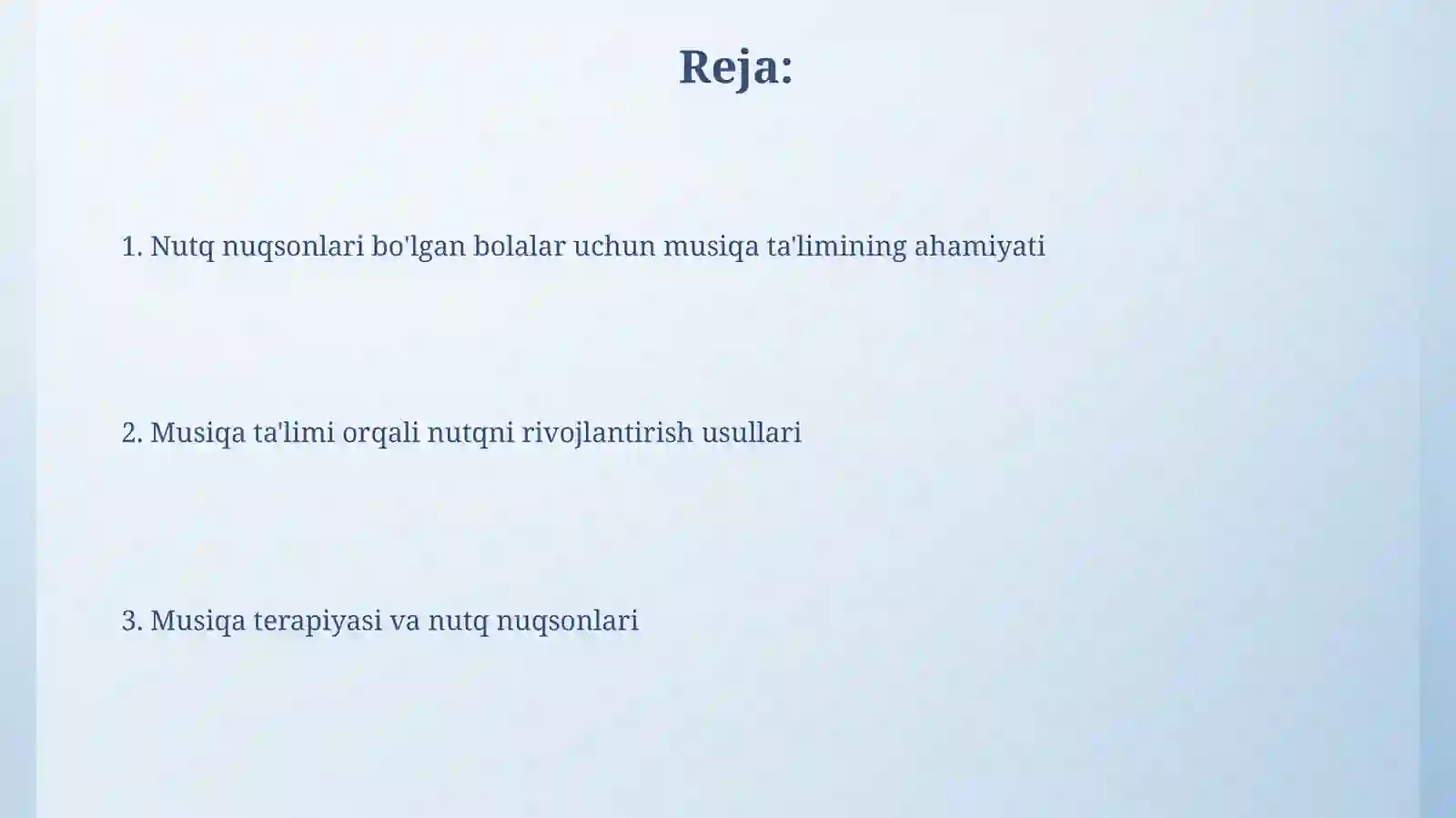 Reja:

1. Nutq nuqsonlari bo'lgan bolalar uchun musiqa ta'limining ahamiyati

2. Musiqa ta'limi orqali nutqni rivojlantirish usullari

3. Musiqa terapiyasi va nutq nuqsonlari